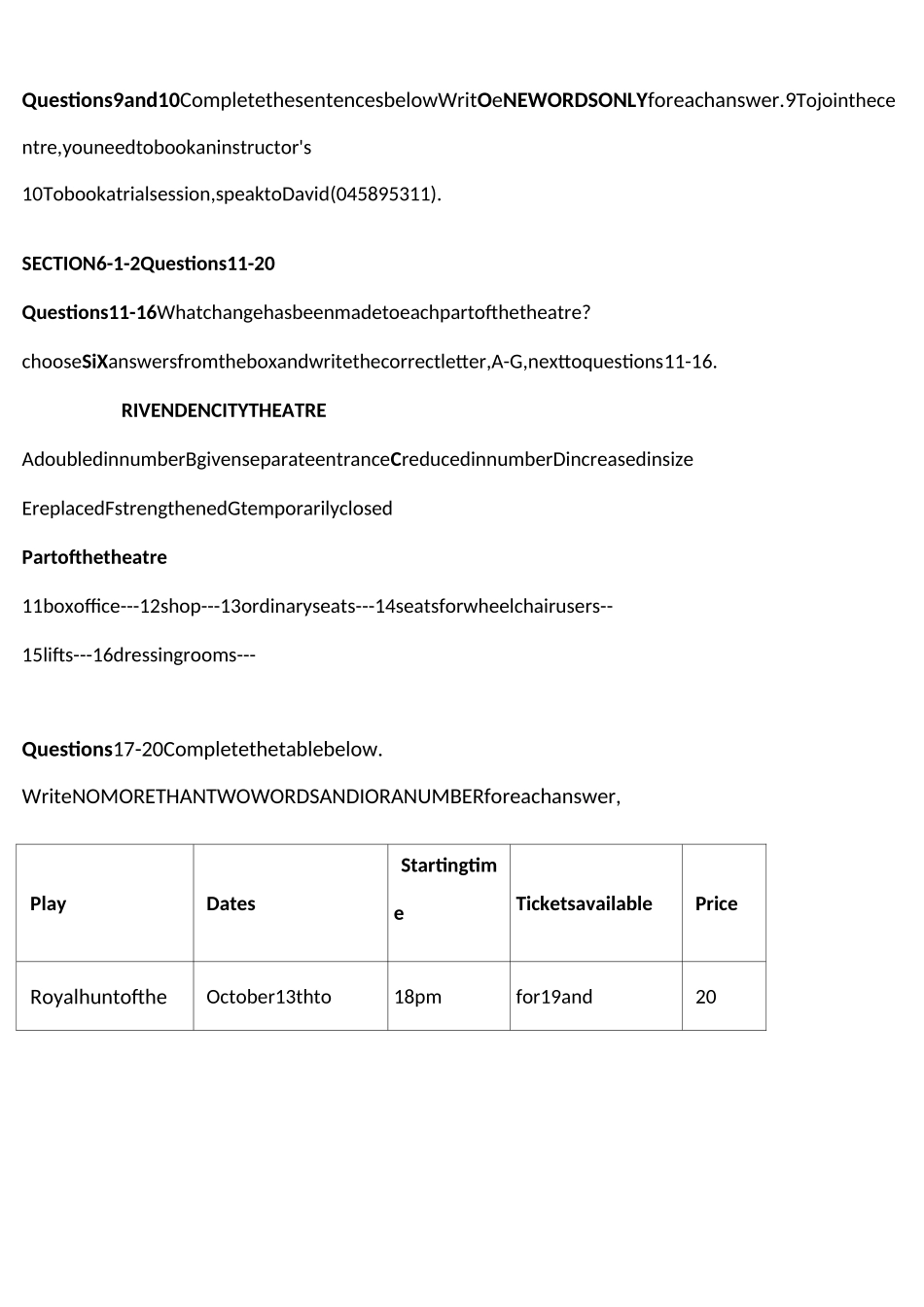 Questions9and10CompletethesentencesbelowWritOeNEWORDSONLYforeachanswer.9Tojointhecentre,youneedtobookaninstructor's

10Tobookatrialsession,speaktoDavid(045895311).

SECTION6-1-2Questions11-20

Questions11-16Whatchangehasbeenmadetoeachpartofthetheatre?

chooseSiXanswersfromtheboxandwritethecorrectletter,A-G,nexttoquestions11-16.

RIVENDENCITYTHEATRE

AdoubledinnumberBgivenseparateentranceCreducedinnumberDincreasedinsize

EreplacedFstrengthenedGtemporarilyclosed

Partofthetheatre

11boxoffice---12shop---13ordinaryseats---14seatsforwheelchairusers--

15lifts---16dressingrooms---

Questions17-20Completethetablebelow.

WriteNOMORETHANTWOWORDSANDIORANUMBERforeachanswer,

| Play | Dates | Startingtime | Ticketsavailable | Price |
|---|---|---|---|---|
| Royalhuntofthe | October13thto | 18pm | for19and | 20 |